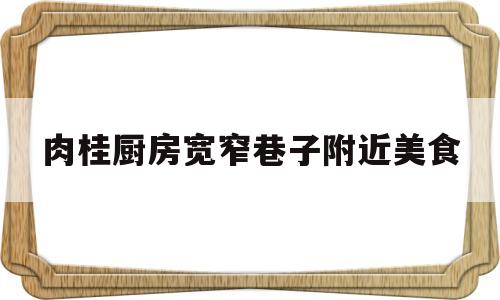 肉桂厨房宽窄巷子附近美食